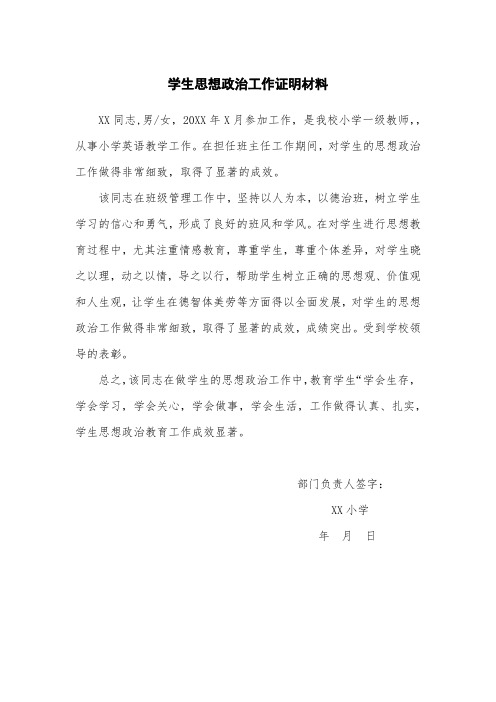 学生思想政治工作证明材料

XX 同志,男/女,20XX 年 X 月参加工作，是我校小学一级教师,，从事小学英语教学工作。在担任班主任工作期间，对学生的思想政治工作做得非常细致，取得了显著的成效。

该同志在班级管理工作中，坚持以人为本，以德治班，树立学生学习的信心和勇气，形成了良好的班风和学风。在对学生进行思想教育过程中，尤其注重情感教育，尊重学生，尊重个体差异，对学生晓之以理，动之以情，导之以行，帮助学生树立正确的思想观、价值观和人生观，让学生在德智体美劳等方面得以全面发展，对学生的思想政治工作做得非常细致，取得了显著的成效，成绩突出。受到学校领导的表彰。

总之,该同志在做学生的思想政治工作中,教育学生“学会生存，学会学习，学会关心，学会做事，学会生活，工作做得认真、扎实，学生思想政治教育工作成效显著。

部门负责人签字：

XX 小学

年　月　日